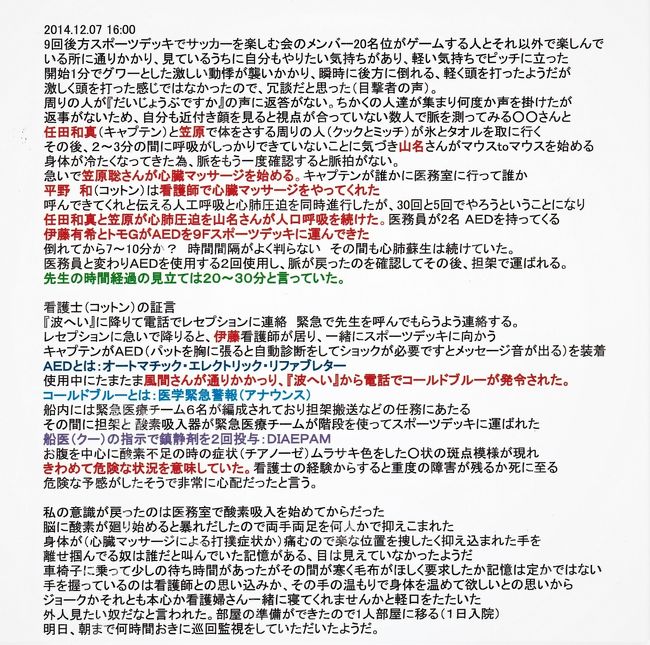 2014.12.07 16:00
9回後方スポーツデッキでサッカーを楽しむ会のメンバー20名位がゲームする人とそれ以外で楽しんでいる所に通りかかり、見ているうちに自分もやりたい気持ちがあり、軽い気持ちでピッチに立った
開始1分でグワーとした激しい動悸が襲いかかり、瞬時に後方に倒れる、軽く頭を打ったようだが
激しく頭を打った感じではなかったので、冗談だと思った（目撃者の声）。
周りの人が『だいじょうぶですか』の声に返答がない。ちかくの人達が集まり何度か声を掛けたが
返事がないため、自分も近付き顔を見ると視点が合っていない数人で脈を測ってみる〇〇さんと
任田和真（キャプテン）と笠原で体をさする周りの人（クックとミッチ）が氷とタオルを取に行く
その後、2～3分の間に呼吸がしっかりできていないことに気づき山名さんがマウスtoマウスを始める
身体が冷たくなってきた為、脈をもう一度確認すると脈拍がない。
急いで笠原聡さんが心臓マッサージを始める。キャプテンが誰かに医務室に行って誰か
平野　和（コットン）は看護師で心臓マッサージをやってくれた
呼んできてくれと伝える人工呼吸と心肺圧迫を同時進行したが、30回と5回でやろうということになり
任田和真と笠原が心肺圧迫を山名さんが人口呼吸を続けた。医務員が2名 AEDを持ってくる
伊藤有希とトモGがAEDを9Fスポーツデッキに運んできた
倒れてから7～10分か？　時間間隔がよく判らない　その間も心肺蘇生は続けていた。
医務員と変わりAEDを使用する2回使用し、脈が戻ったのを確認してその後、担架で運ばれる。
先生の時間経過の見立ては20～30分と言っていた。

看護士（コットン）の証言
『波へい』に降りて電話でレセプションに連絡　緊急で先生を呼んでもらうよう連絡する。
レセプションに急いで降りると、伊藤看護師が居り、一緒にスポーツデッキに向かう
キャプテンがAED（パットを胸に張ると自動診断をしてショックが必要ですとメッセージ音が出る）を装着
AEDとは：オートマチック・エレクトリック・リファブレター
使用中にたまたま風間さんが通りかかっり、『波へい』から電話でコールドブルーが発令された。
コールドブルーとは：医学緊急警報（アナウンス）
船内には緊急医療チーム6名が編成されており担架搬送などの任務にあたる
その間に担架と 酸素吸入器が緊急医療チームが階段を使ってスポーツデッキに運ばれた
船医（クー）の指示で鎮静剤を2回投与：DIAEPAM
お腹を中心に酸素不足の時の症状（チアノーゼ）ムラサキ色をした〇状の斑点模様が現れ
きわめて危険な状況を意味していた。看護士の経験からすると重度の障害が残るか死に至る
危険な予感がしたそうで非常に心配だったと言う。

私の意識が戻ったのは医務室で酸素吸入を始めてからだった
脳に酸素が廻り始めると暴れだしたので両手両足を何人かで抑えこまれた
身体が（心臓マッサージによる打撲症状か）痛むので楽な位置を捜したく抑え込まれた手を
離せ掴んでる奴は誰だと叫んでいた記憶がある、目は見えていなかったようだ
車椅子に乗って少しの待ち時間があったがその間が寒く毛布がほしく要求したか記憶は定かではない
手を握っているのは看護師との思い込みか、その手の温もりで身体を温めて欲しいとの思いから
ジョークかそれとも本心か看護婦さん一緒に寝てくれませんかと軽口をたたいた
外人見たい奴だなと言われた。部屋の準備ができたので1人部屋に移る（1日入院）
明日、朝まで何時間おきに巡回監視をしていただいたようだ。